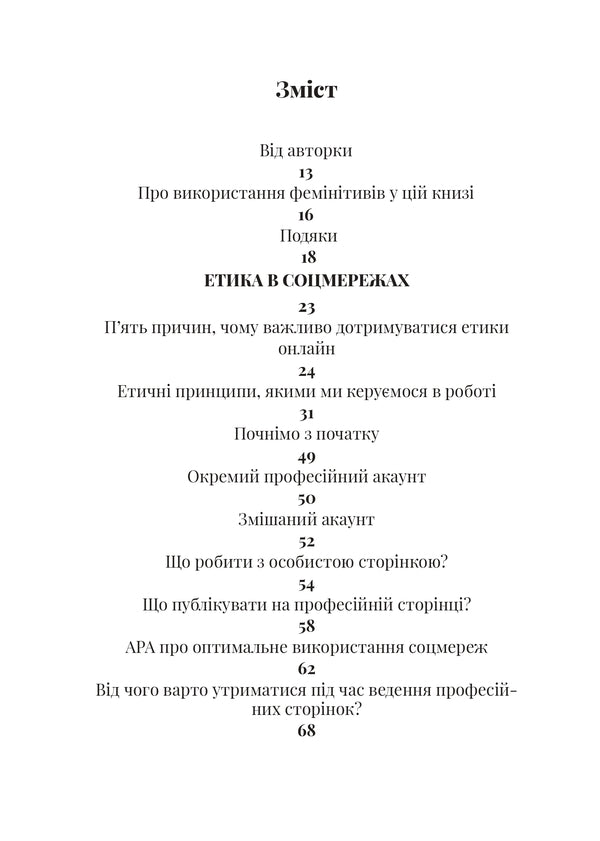 Зміст

Від авторки
13
Про використання фемінітивів у цій книзі
16
Подяки
18
ЕТИКА В СОЦМЕРЕЖАХ
23
П'ять причин, чому важливо дотримуватися етики онлайн
24
Етичні принципи, якими ми керуємося в роботі
31
Почнімо з початку
49
Окремий професійний акаунт
50
Змішаний акаунт
52
Що робити з особистою сторінкою?
54
Що публікувати на професійній сторінці?
58
АРА про оптимальне використання соцмереж
62
Від чого варто утриматися під час ведення професійних сторінок?
68